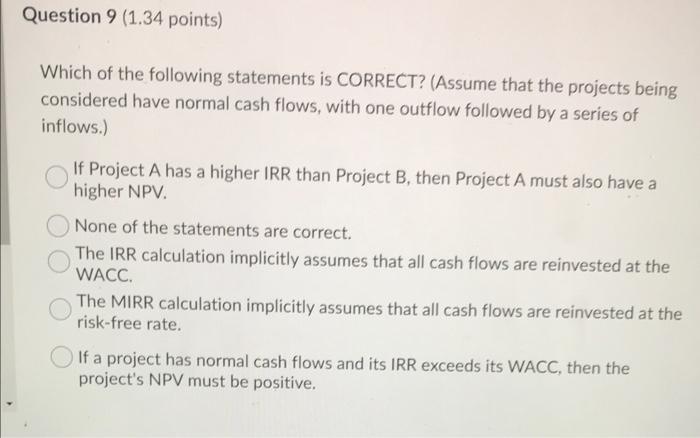 Question 9 (1.34 points)

Which of the following statements is CORRECT? (Assume that the projects being considered have normal cash flows, with one outflow followed by a series of inflows.)

If Project A has a higher IRR than Project B, then Project A must also have a higher NPV.

None of the statements are correct.

The IRR calculation implicitly assumes that all cash flows are reinvested at the WACC.

The MIRR calculation implicitly assumes that all cash flows are reinvested at the risk-free rate.

If a project has normal cash flows and its IRR exceeds its WACC, then the project's NPV must be positive.